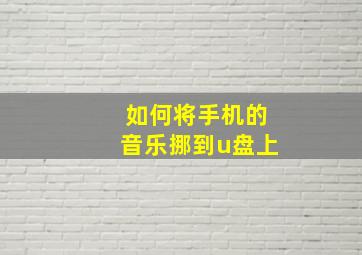 如何将手机的
音乐挪到u盘上